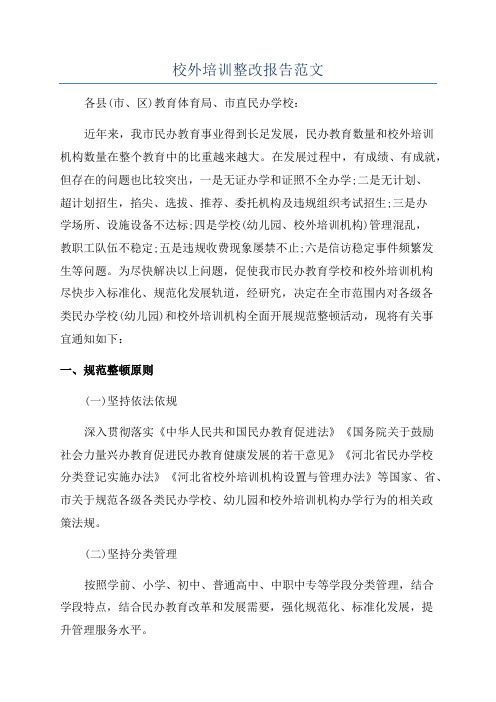 校外培训整改报告范文

各县(市、区)教育体育局、市直民办学校:

近年来，我市民办教育事业得到长足发展，民办教育数量和校外培训机构数量在整个教育中的比重越来越大。在发展过程中，有成绩、有成就，但存在的问题也比较突出，一是无证办学和证照不全办学;二是无计划、超计划招生，掐尖、选拔、推荐、委托机构及违规组织考试招生;三是办学场所、设施设备不达标;四是学校(幼儿园、校外培训机构)管理混乱，教职工队伍不稳定;五是违规收费现象屡禁不止;六是信访稳定事件频繁发生等问题。为尽快解决以上问题，促使我市民办教育学校和校外培训机构尽快步入标准化、规范化发展轨道，经研究，决定在全市范围内对各级各类民办学校(幼儿园)和校外培训机构全面开展规范整顿活动，现将有关事宜通知如下:

一、规范整顿原则

(一)坚持依法依规

深入贯彻落实《中华人民共和国民办教育促进法》《国务院关于鼓励社会力量兴办教育促进民办教育健康发展的若干意见》《河北省民办学校分类登记实施办法》《河北省校外培训机构设置与管理办法》等国家、省、市关于规范各级各类民办学校、幼儿园和校外培训机构办学行为的相关政策法规。

(二)坚持分类管理

按照学前、小学、初中、普通高中、中职中专等学段分类管理，结合学段特点，结合民办教育改革和发展需要，强化规范化、标准化发展，提升管理服务水平。